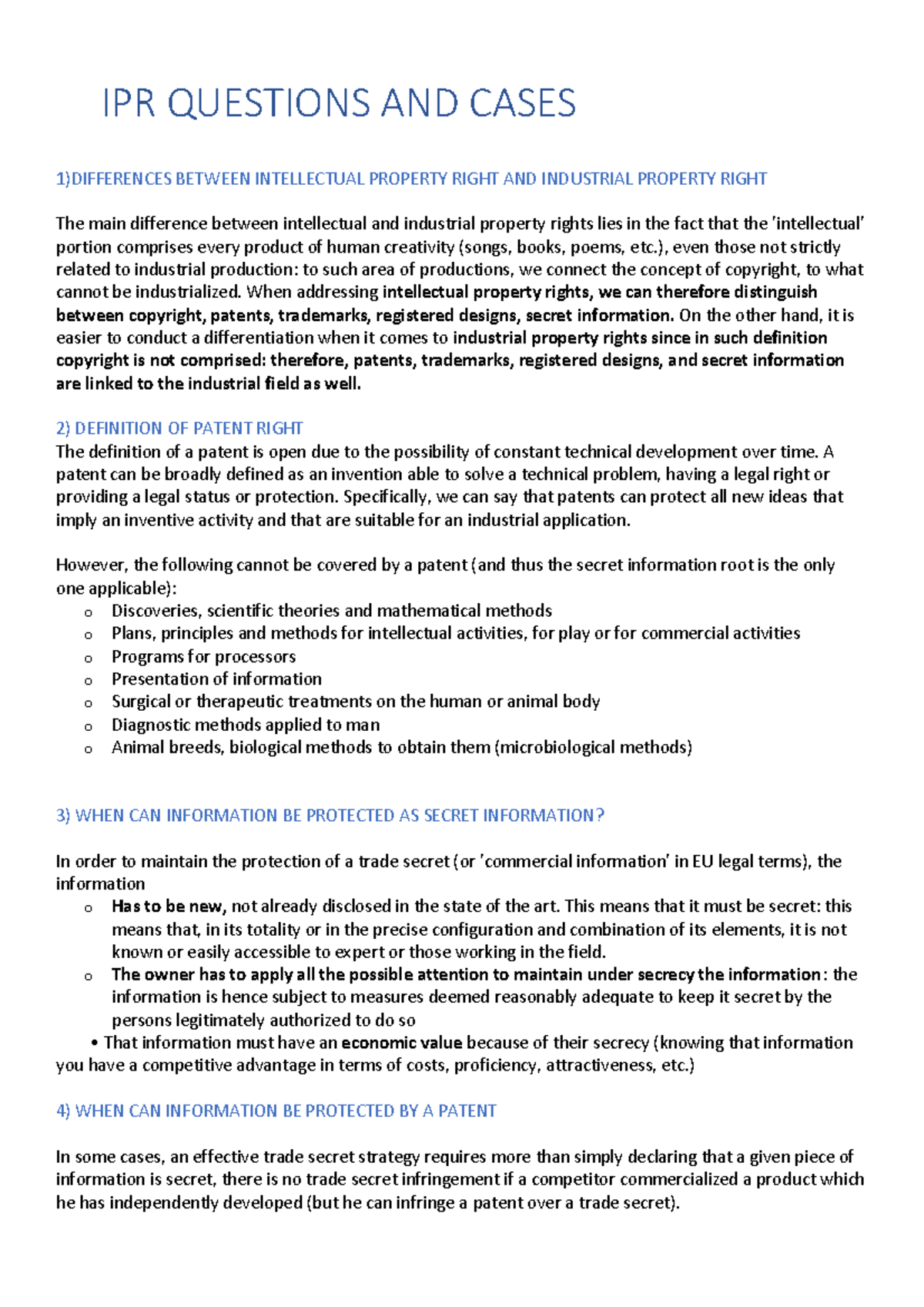 IPR QUESTIONS AND CASES

1)DIFFERENCES BETWEEN INTELLECTUAL PROPERTY RIGHT AND INDUSTRIAL PROPERTY RIGHT

The main difference between intellectual and industrial property rights lies in the fact that the 'intellectual' portion comprises every product of human creativity (songs, books, poems, etc.), even those not strictly related to industrial production: to such area of productions, we connect the concept of copyright, to what cannot be industrialized. When addressing intellectual property rights, we can therefore distinguish between copyright, patents, trademarks, registered designs, secret information. On the other hand, it is easier to conduct a differentiation when it comes to industrial property rights since in such definition copyright is not comprised: therefore, patents, trademarks, registered designs, and secret information are linked to the industrial field as well.

2) DEFINITION OF PATENT RIGHT
The definition of a patent is open due to the possibility of constant technical development over time. A patent can be broadly defined as an invention able to solve a technical problem, having a legal right or providing a legal status or protection. Specifically, we can say that patents can protect all new ideas that imply an inventive activity and that are suitable for an industrial application.

However, the following cannot be covered by a patent (and thus the secret information root is the only one applicable):
o Discoveries, scientific theories and mathematical methods
o Plans, principles and methods for intellectual activities, for play or for commercial activities
o Programs for processors
o Presentation of information
o Surgical or therapeutic treatments on the human or animal body
o Diagnostic methods applied to man
o Animal breeds, biological methods to obtain them (microbiological methods)

3) WHEN CAN INFORMATION BE PROTECTED AS SECRET INFORMATION?

In order to maintain the protection of a trade secret (or 'commercial information' in EU legal terms), the information
o Has to be new, not already disclosed in the state of the art. This means that it must be secret: this means that, in its totality or in the precise configuration and combination of its elements, it is not known or easily accessible to expert or those working in the field.
o The owner has to apply all the possible attention to maintain under secrecy the information: the information is hence subject to measures deemed reasonably adequate to keep it secret by the persons legitimately authorized to do so
• That information must have an economic value because of their secrecy (knowing that information you have a competitive advantage in terms of costs, proficiency, attractiveness, etc.)

4) WHEN CAN INFORMATION BE PROTECTED BY A PATENT

In some cases, an effective trade secret strategy requires more than simply declaring that a given piece of information is secret, there is no trade secret infringement if a competitor commercialized a product which he has independently developed (but he can infringe a patent over a trade secret).